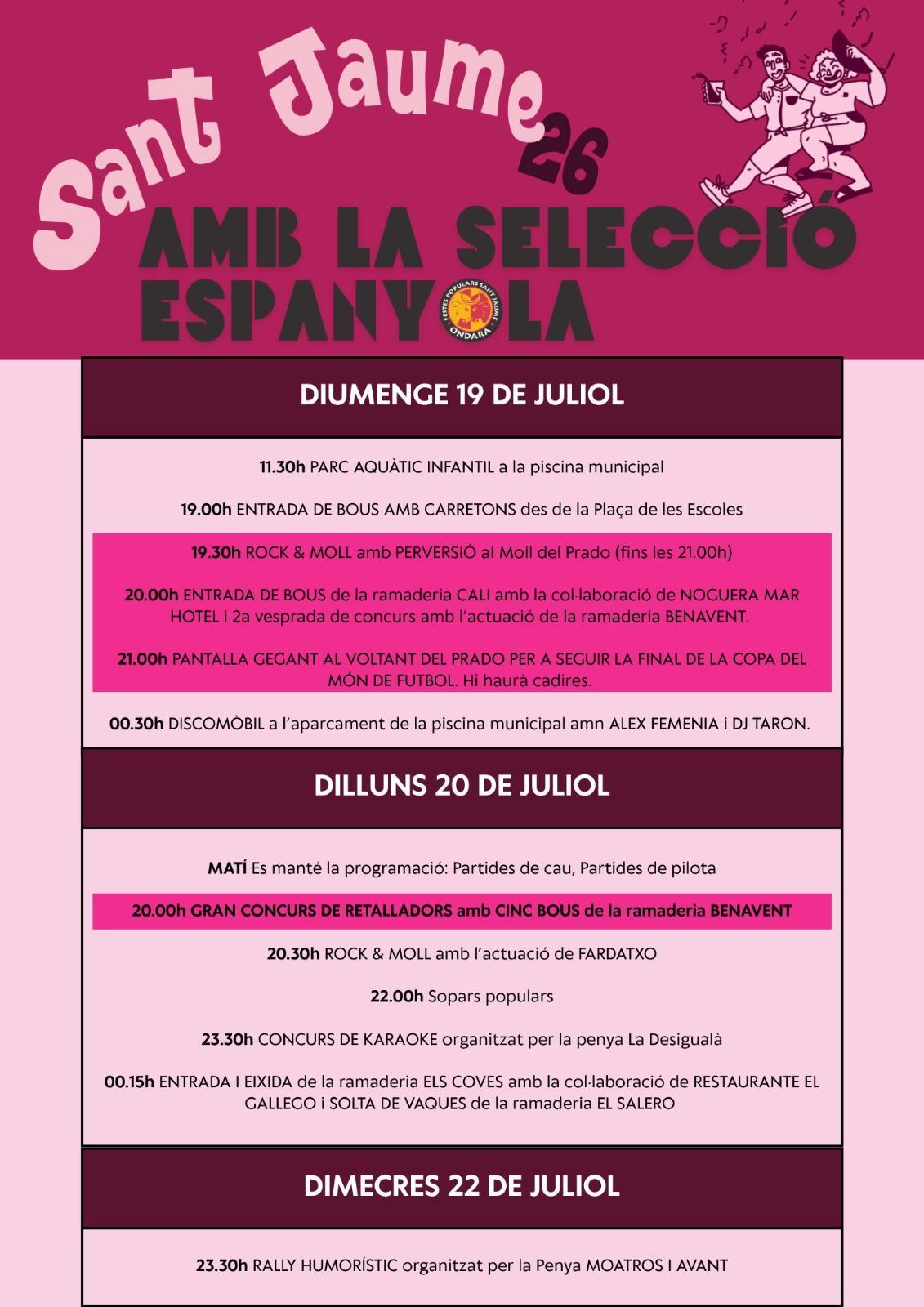 Sant Jaume 26

AMB LA SELECCIÓ ESPANYOLA

FESTES POPULARS SANT JAUME ONDARA

DIUMENGE 19 DE JULIOL

11.30h PARC AQUÀTIC INFANTIL a la piscina municipal

19.00h ENTRADA DE BOUS AMB CARRETONS des de la Plaça de les Escoles

19.30h ROCK & MOLL amb PERVERSIÓ al Moll del Prado (fins les 21.00h)

20.00h ENTRADA DE BOUS de la ramaderia CALI amb la col·laboració de NOGUERA MAR HOTEL i 2a vesprada de concurs amb l'actuació de la ramaderia BENAVENT.

21.00h PANTALLA GEGANT AL VOLTANT DEL PRADO PER A SEGUIR LA FINAL DE LA COPA DEL MÓN DE FUTBOL. Hi haurà cadires.

00.30h DISCOMÒBIL a l'aparcament de la piscina municipal amn ALEX FEMENIA i DJ TARON.

DILLUNS 20 DE JULIOL

MATÍ Es manté la programació: Partides de cau, Partides de pilota

20.00h GRAN CONCURS DE RETALLADORS amb CINC BOUS de la ramaderia BENAVENT

20.30h ROCK & MOLL amb l'actuació de FARDATXO

22.00h Sopars populars

23.30h CONCURS DE KARAOKE organitzat per la penya La Desigualà

00.15h ENTRADA I EIXIDA de la ramaderia ELS COVES amb la col·laboració de RESTAURANTE EL GALLEGO i SOLTA DE VAQUES de la ramaderia EL SALERO

DIMECRES 22 DE JULIOL

23.30h RALLY HUMORÍSTIC organitzat per la Penya MOATROS I AVANT